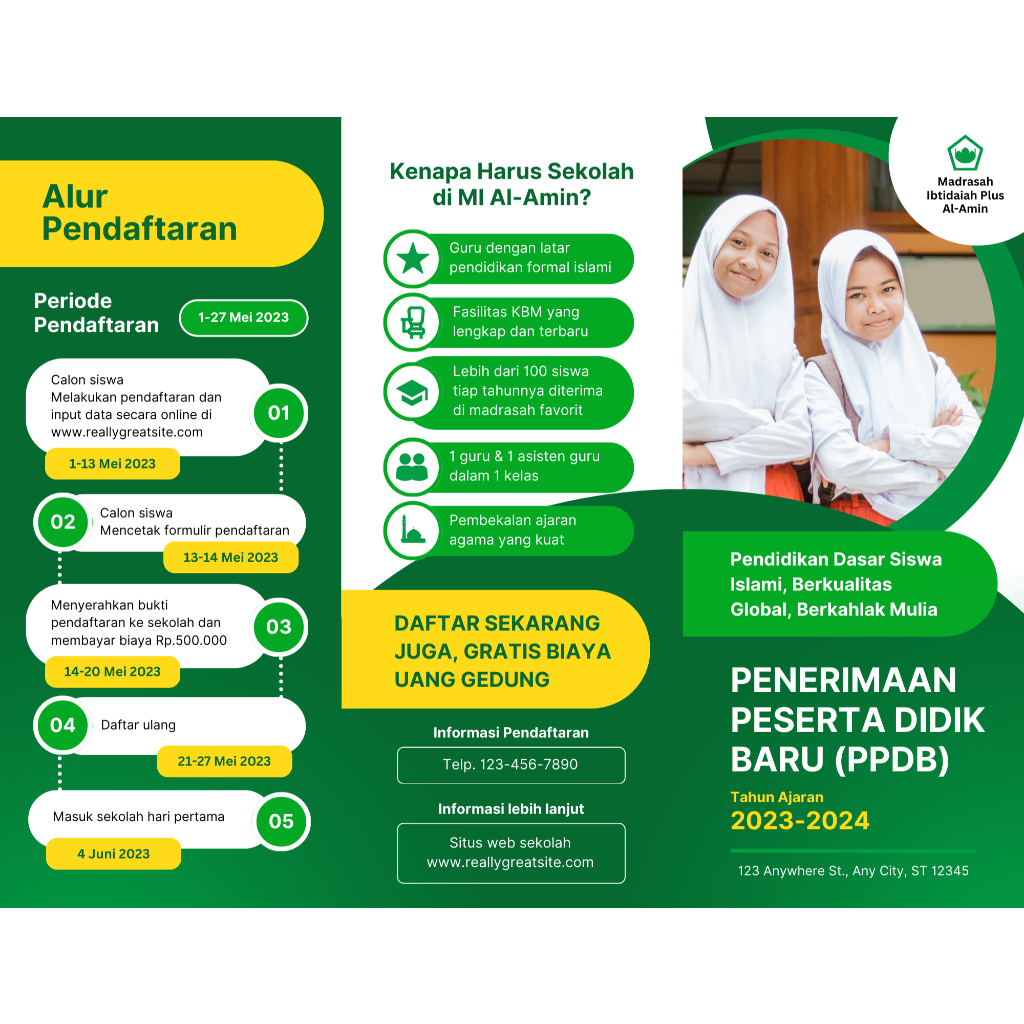 Alur Pendaftaran

Periode Pendaftaran

1-27 Mei 2023

Calon siswa
Melakukan pendaftaran dan input data secara online di www.reallygreatsite.com

01

1-13 Mei 2023

02

Calon siswa
Mencetak formulir pendaftaran

13-14 Mei 2023

Menyerahkan bukti pendaftaran ke sekolah dan membayar biaya Rp.500.000

03

14-20 Mei 2023

04

Daftar ulang

21-27 Mei 2023

Masuk sekolah hari pertama

05

4 Juni 2023

Kenapa Harus Sekolah di MI Al-Amin?

Guru dengan latar pendidikan formal islami

Fasilitas KBM yang lengkap dan terbaru

Lebih dari 100 siswa tiap tahunnya diterima di madrasah favorit

1 guru & 1 asisten guru dalam 1 kelas

Pembekalan ajaran agama yang kuat

DAFTAR SEKARANG JUGA, GRATIS BIAYA UANG GEDUNG

Informasi Pendaftaran

Telp. 123-456-7890

Informasi lebih lanjut

Situs web sekolah
www.reallygreatsite.com

Madrasah Ibtidaiah Plus Al-Amin

Pendidikan Dasar Siswa Islami, Berkualitas Global, Berkahlak Mulia

PENERIMAAN PESERTA DIDIK BARU (PPDB)

Tahun Ajaran
2023-2024

123 Anywhere St., Any City, ST 12345